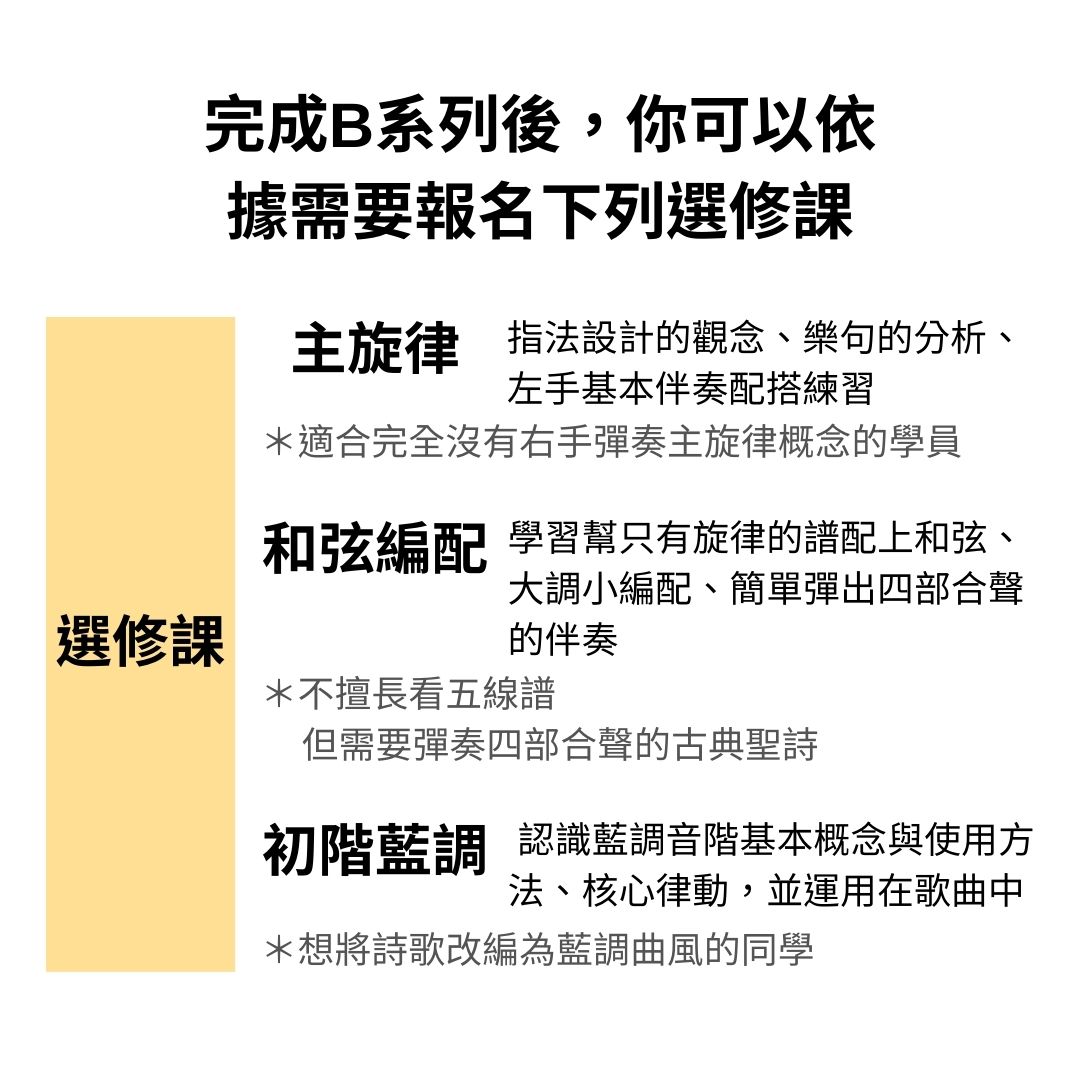 完成B系列後，你可以依據需要報名下列選修課

選修課

主旋律 指法設計的觀念、樂句的分析、左手基本伴奏配搭練習

＊適合完全沒有右手彈奏主旋律概念的學員

和弦編配 學習幫只有旋律的譜配上和弦、大調小編配、簡單彈出四部合聲的伴奏

＊不擅長看五線譜
但需要彈奏四部合聲的古典聖詩

初階藍調 認識藍調音階基本概念與使用方法、核心律動，並運用在歌曲中

＊想將詩歌改編為藍調曲風的同學